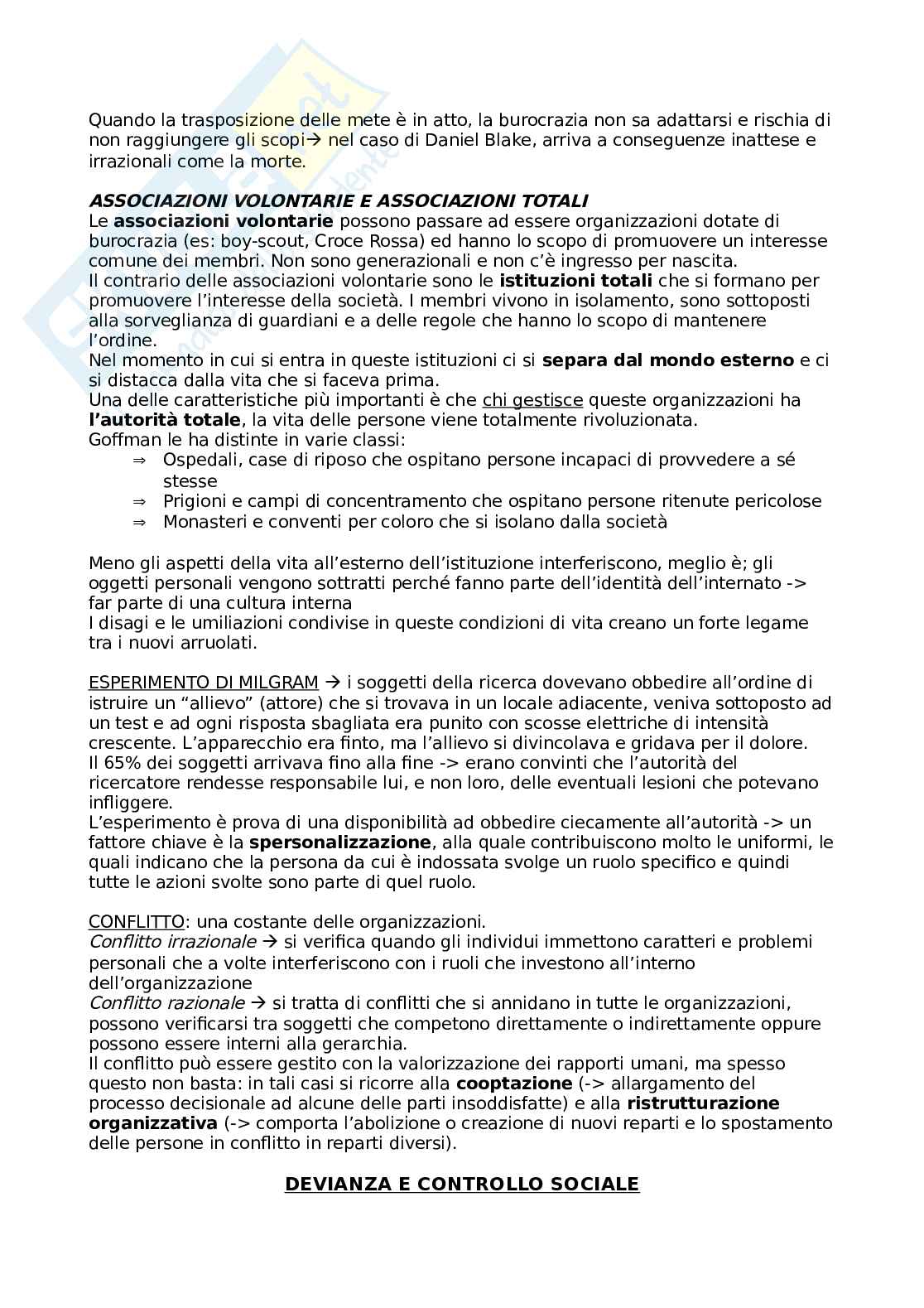 Quando la trasposizione delle mete è in atto, la burocrazia non sa adattarsi e rischia di non raggiungere gli scopi→ nel caso di Daniel Blake, arriva a conseguenze inattese e irrazionali come la morte.

ASSOCIAZIONI VOLONTARIE E ASSOCIAZIONI TOTALI
Le associazioni volontarie possono passare ad essere organizzazioni dotate di burocrazia (es: boy-scout, Croce Rossa) ed hanno lo scopo di promuovere un interesse comune dei membri. Non sono generazionali e non c'è ingresso per nascita.
Il contrario delle associazioni volontarie sono le istituzioni totali che si formano per promuovere l'interesse della società. I membri vivono in isolamento, sono sottoposti alla sorveglianza di guardiani e a delle regole che hanno lo scopo di mantenere l'ordine.
Nel momento in cui si entra in queste istituzioni ci si separa dal mondo esterno e ci si distacca dalla vita che si faceva prima.
Una delle caratteristiche più importanti è che chi gestisce queste organizzazioni ha l'autorità totale, la vita delle persone viene totalmente rivoluzionata.
Goffman le ha distinte in varie classi:
⇒ Ospedali, case di riposo che ospitano persone incapaci di provvedere a sé stesse
⇒ Prigioni e campi di concentramento che ospitano persone ritenute pericolose
⇒ Monasteri e conventi per coloro che si isolano dalla società

Meno gli aspetti della vita all'esterno dell'istituzione interferiscono, meglio è; gli oggetti personali vengono sottratti perché fanno parte dell'identità dell'internato -> far parte di una cultura interna
I disagi e le umiliazioni condivise in queste condizioni di vita creano un forte legame tra i nuovi arruolati.

ESPERIMENTO DI MILGRAM → i soggetti della ricerca dovevano obbedire all'ordine di istruire un "allievo" (attore) che si trovava in un locale adiacente, veniva sottoposto ad un test e ad ogni risposta sbagliata era punito con scosse elettriche di intensità crescente. L'apparecchio era finto, ma l'allievo si divincolava e gridava per il dolore.
Il 65% dei soggetti arrivava fino alla fine -> erano convinti che l'autorità del ricercatore rendesse responsabile lui, e non loro, delle eventuali lesioni che potevano infliggere.
L'esperimento è prova di una disponibilità ad obbedire ciecamente all'autorità -> un fattore chiave è la spersonalizzazione, alla quale contribuiscono molto le uniformi, le quali indicano che la persona da cui è indossata svolge un ruolo specifico e quindi tutte le azioni svolte sono parte di quel ruolo.

CONFLITTO: una costante delle organizzazioni.
Conflitto irrazionale → si verifica quando gli individui immettono caratteri e problemi personali che a volte interferiscono con i ruoli che investono all'interno dell'organizzazione
Conflitto razionale → si tratta di conflitti che si annidano in tutte le organizzazioni, possono verificarsi tra soggetti che competono direttamente o indirettamente oppure possono essere interni alla gerarchia.
Il conflitto può essere gestito con la valorizzazione dei rapporti umani, ma spesso questo non basta: in tali casi si ricorre alla cooptazione (-> allargamento del processo decisionale ad alcune delle parti insoddisfatte) e alla ristrutturazione organizzativa (-> comporta l'abolizione o creazione di nuovi reparti e lo spostamento delle persone in conflitto in reparti diversi).

DEVIANZA E CONTROLLO SOCIALE